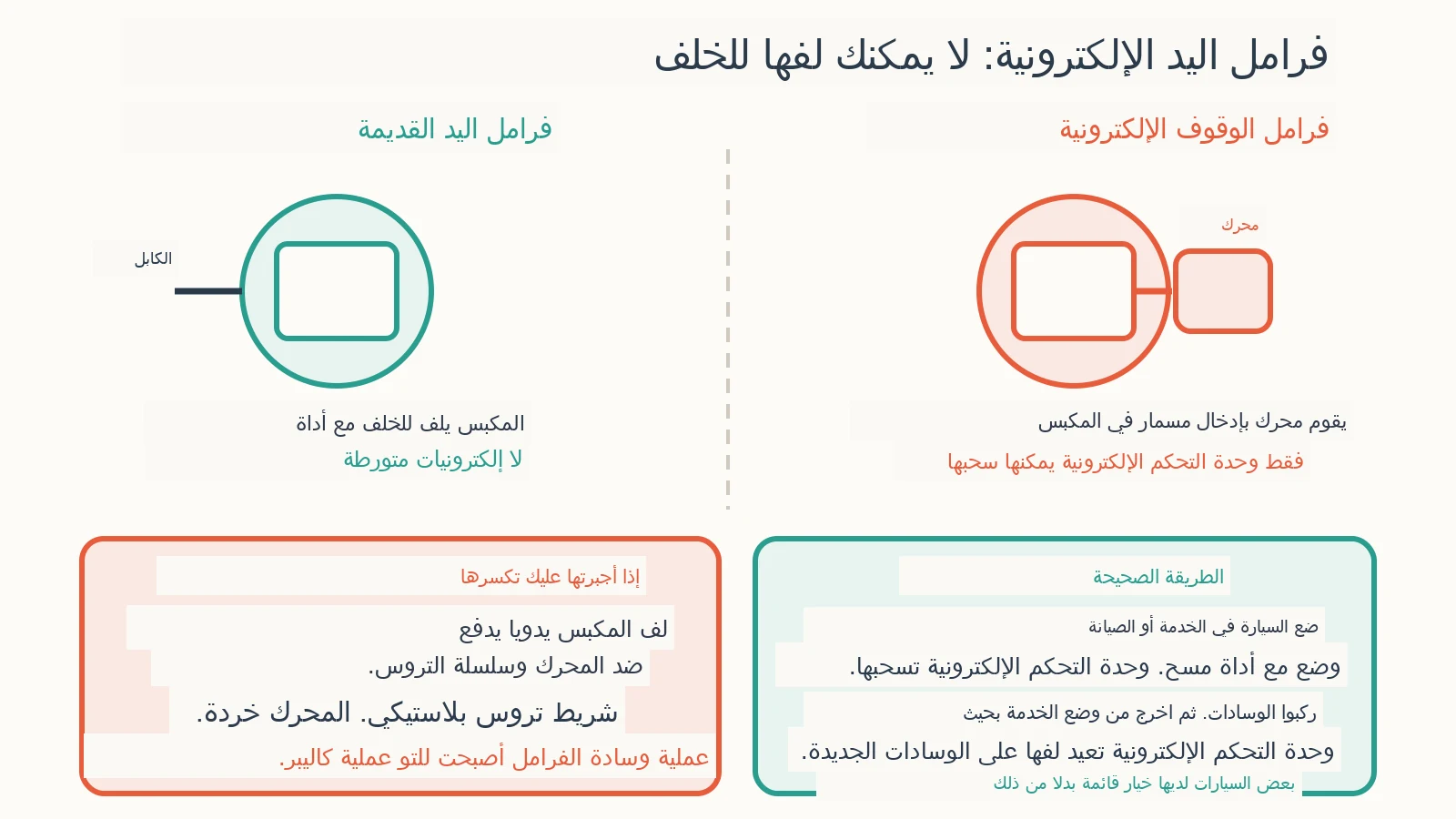 فرامل اليد الإلكترونية: لا يمكنك لفها للخلف

فرامل الوقوف الإلكترونية

محرك

يقوم محرك بإدخال مسمار في المكبس

فقط وحدة التحكم الإلكترونية يمكنها سحبها

فرامل اليد القديمة

الكابل

المكبس يلف للخلف مع أداة

لا إلكترونيات متورطة

الطريقة الصحيحة

ضع السيارة في الخدمة أو الصيانة

وضع مع أداة مسح. وحدة التحكم الإلكترونية تسحبها.

ركبوا الوسادات. ثم اخرج من وضع الخدمة بحيث

وحدة التحكم الإلكترونية تعيد لفها على الوسادات الجديدة.

بعض السيارات لديها خيار قائمة بدلا من ذلك

إذا أجبرتها عليك تكسرها

لف المكبس يدويا يدفع

ضد المحرك وسلسلة التروس.

شريط تروس بلاستيكي. المحرك خردة.

عملية وسادة الفرامل أصبحت للتو عملية كاليبر.